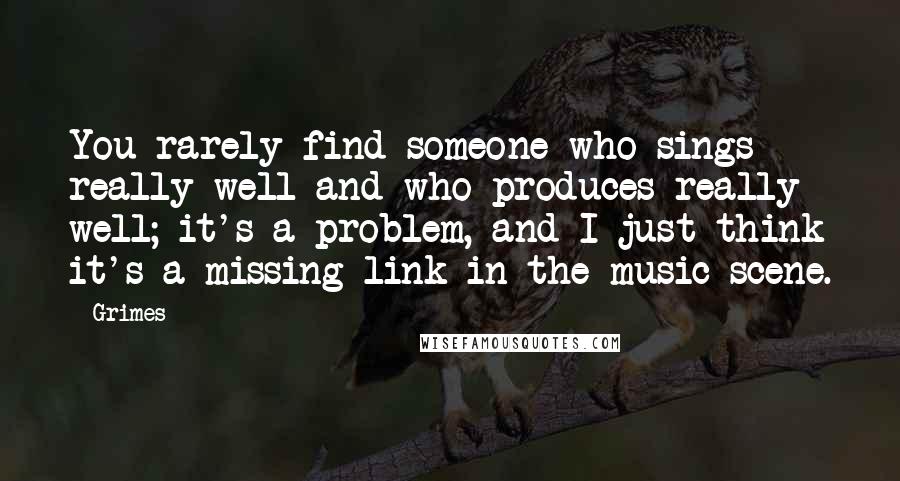 You rarely find someone who sings really well and who produces really well; it's a problem, and I just think it's a missing link in the music scene.

- Grimes

WISEFAMOUSQUOTES.COM